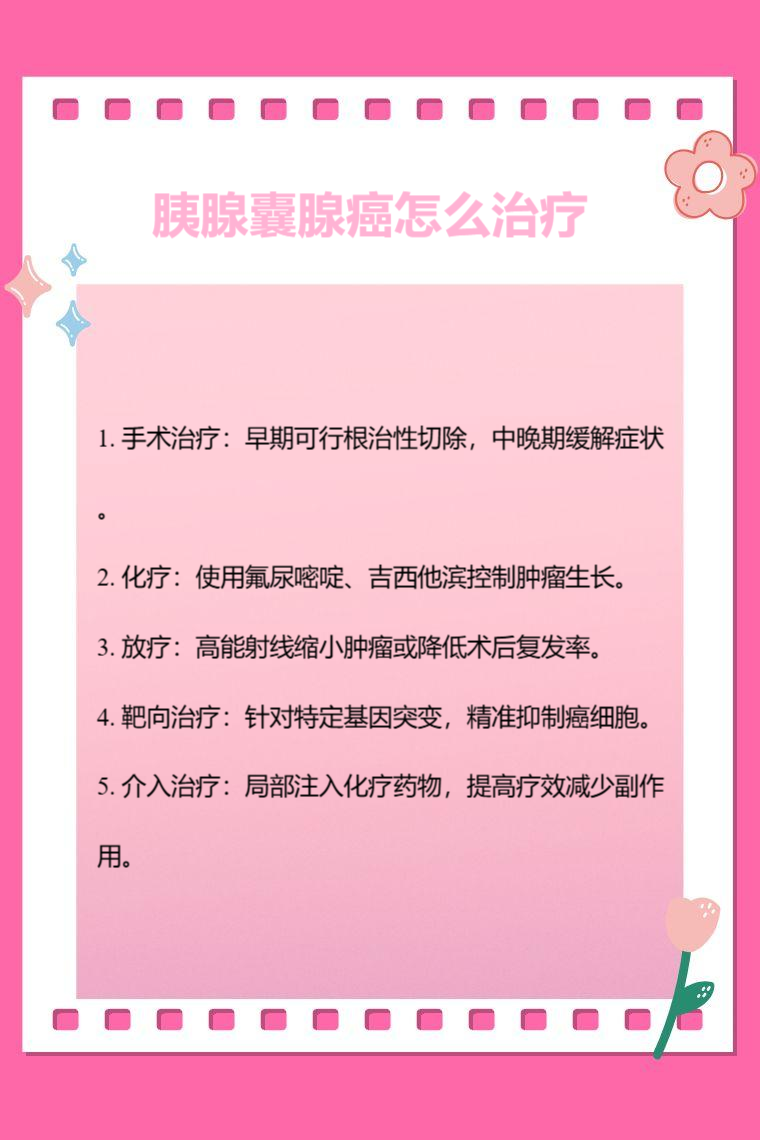 胰腺囊腺癌怎么治疗

1.手术治疗：早期可行根治性切除，中晚期缓解症状。

2.化疗：使用氟尿嘧啶、吉西他滨控制肿瘤生长。

3.放疗：高能射线缩小肿瘤或降低术后复发率。

4.靶向治疗：针对特定基因突变，精准抑制癌细胞。

5.介入治疗：局部注入化疗药物，提高疗效减少副作用。